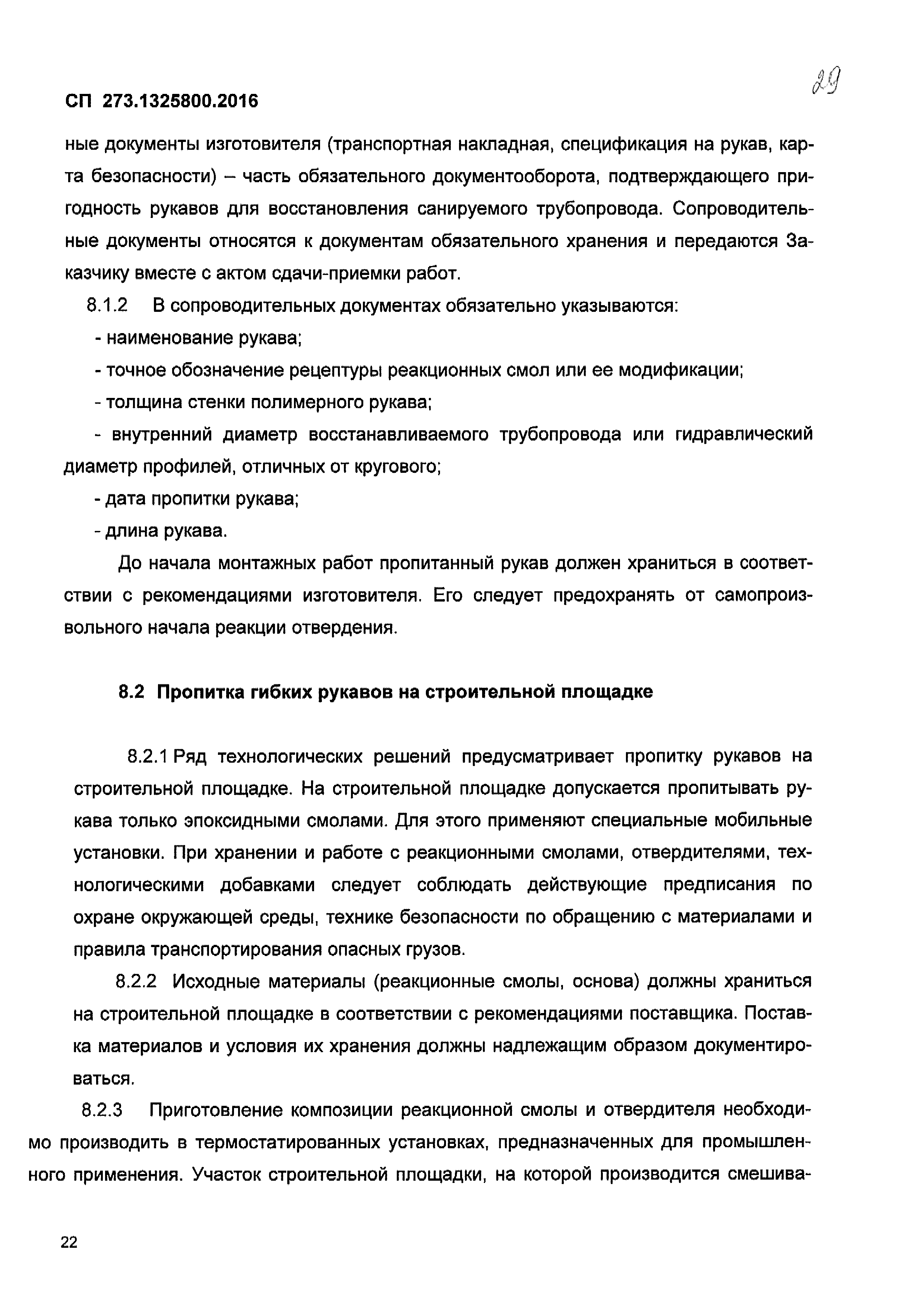 СП 273.1325800.2016

29

ные документы изготовителя (транспортная накладная, спецификация на рукав, карта безопасности) – часть обязательного документооборота, подтверждающего пригодность рукавов для восстановления санируемого трубопровода. Сопроводительные документы относятся к документам обязательного хранения и передаются Заказчику вместе с актом сдачи-приемки работ.

8.1.2 В сопроводительных документах обязательно указываются:

- наименование рукава;

- точное обозначение рецептуры реакционных смол или ее модификации;

- толщина стенки полимерного рукава;

- внутренний диаметр восстанавливаемого трубопровода или гидравлический диаметр профилей, отличных от кругового;

- дата пропитки рукава;

- длина рукава.

До начала монтажных работ пропитанный рукав должен храниться в соответствии с рекомендациями изготовителя. Его следует предохранять от самопроизвольного начала реакции отвердения.

8.2 Пропитка гибких рукавов на строительной площадке

8.2.1 Ряд технологических решений предусматривает пропитку рукавов на строительной площадке. На строительной площадке допускается пропитывать рукава только эпоксидными смолами. Для этого применяют специальные мобильные установки. При хранении и работе с реакционными смолами, отвердителями, технологическими добавками следует соблюдать действующие предписания по охране окружающей среды, технике безопасности по обращению с материалами и правила транспортирования опасных грузов.

8.2.2 Исходные материалы (реакционные смолы, основа) должны храниться на строительной площадке в соответствии с рекомендациями поставщика. Поставка материалов и условия их хранения должны надлежащим образом документироваться.

8.2.3 Приготовление композиции реакционной смолы и отвердителя необходимо производить в термостатированных установках, предназначенных для промышленного применения. Участок строительной площадки, на которой производится смешива-

22